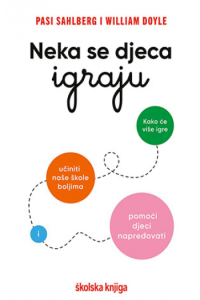 PASI SAHLBERG I WILLIAM DOYLE

Neka se djeca igraju

Kako će više igre

učiniti naše škole boljima

i

pomoći djeci napredovati

školska knjiga